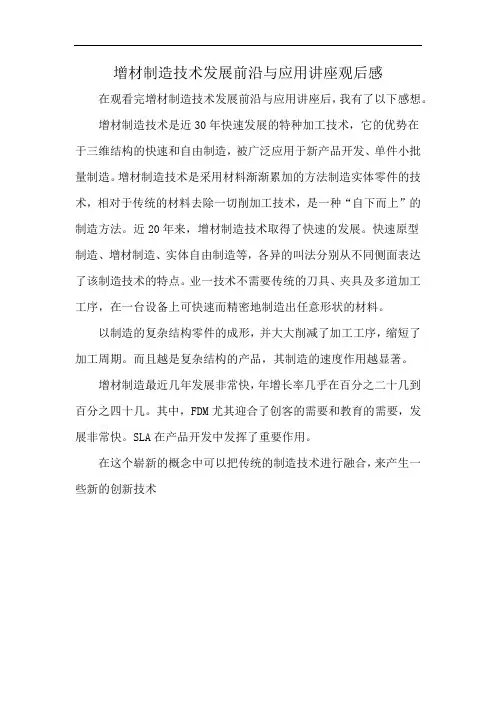 增材制造技术发展前沿与应用讲座观后感

在观看完增材制造技术发展前沿与应用讲座后，我有了以下感想。

增材制造技术是近30年快速发展的特种加工技术，它的优势在于三维结构的快速和自由制造，被广泛应用于新产品开发、单件小批量制造。增材制造技术是采用材料渐渐累加的方法制造实体零件的技术，相对于传统的材料去除一切削加工技术，是一种“自下而上”的制造方法。近20年来，增材制造技术取得了快速的发展。快速原型制造、增材制造、实体自由制造等，各异的叫法分别从不同侧面表达了该制造技术的特点。业一技术不需要传统的刀具、夹具及多道加工工序，在一台设备上可快速而精密地制造出任意形状的材料。

以制造的复杂结构零件的成形，并大大削减了加工工序，缩短了加工周期。而且越是复杂结构的产品，其制造的速度作用越显著。

增材制造最近几年发展非常快，年增长率几乎在百分之二十几到百分之四十几。其中，FDM尤其迎合了创客的需要和教育的需要，发展非常快。SLA在产品开发中发挥了重要作用。

在这个崭新的概念中可以把传统的制造技术进行融合，来产生一些新的创新技术